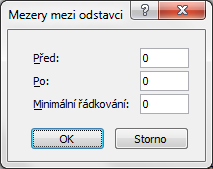 Mezery mezi odstavci

?

X

Před: 0

Po: 0

Minimální řádkování: 0

OK

Storno